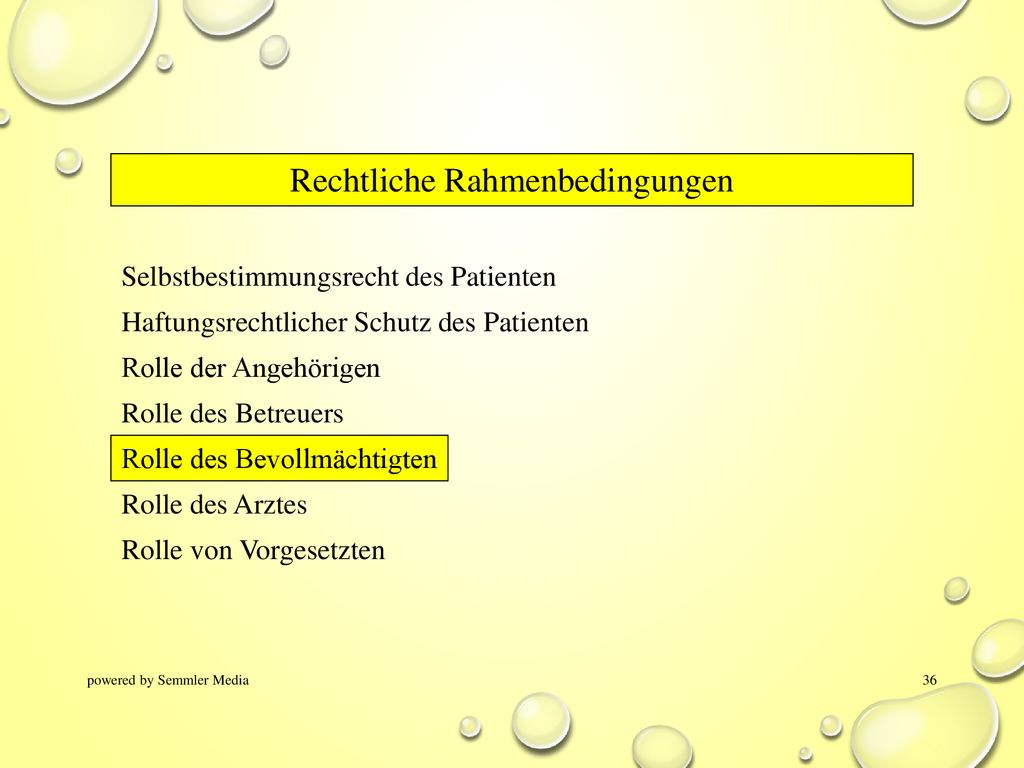 Rechtliche Rahmenbedingungen

Selbstbestimmungsrecht des Patienten

Haftungsrechtlicher Schutz des Patienten

Rolle der Angehörigen

Rolle des Betreuers

Rolle des Bevollmächtigten

Rolle des Arztes

Rolle von Vorgesetzten

powered by Semmler Media

36